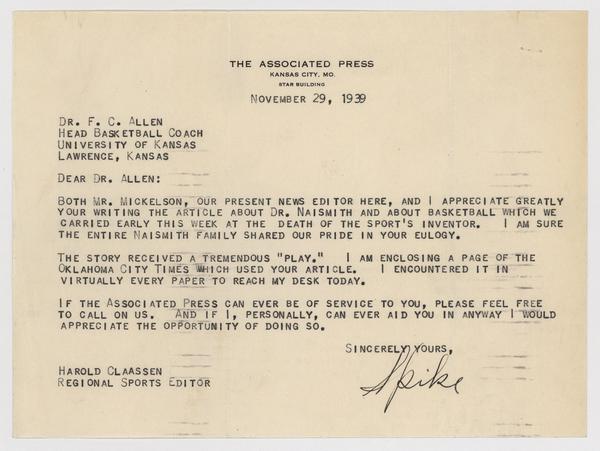 THE ASSOCIATED PRESS
KANSAS CITY, MO.
STAR BUILDING

NOVEMBER 29, 1939

DR. F. C. ALLEN
HEAD BASKETBALL COACH
UNIVERSITY OF KANSAS
LAWRENCE, KANSAS

DEAR DR. ALLEN:

BOTH MR. MICKELSON, OUR PRESENT NEWS EDITOR HERE, AND I APPRECIATE GREATLY YOUR WRITING THE ARTICLE ABOUT DR. NAISMITH AND ABOUT BASKETBALL WHICH WE CARRIED EARLY THIS WEEK AT THE DEATH OF THE SPORT'S INVENTOR. I AM SURE THE ENTIRE NAISMITH FAMILY SHARED OUR PRIDE IN YOUR EULOGY.

THE STORY RECEIVED A TREMENDOUS "PLAY." I AM ENCLOSING A PAGE OF THE OKLAHOMA CITY TIMES WHICH USED YOUR ARTICLE. I ENCOUNTERED IT IN VIRTUALLY EVERY PAPER TO REACH MY DESK TODAY.

IF THE ASSOCIATED PRESS CAN EVER BE OF SERVICE TO YOU, PLEASE FEEL FREE TO CALL ON US. AND IF I, PERSONALLY, CAN EVER AID YOU IN ANYWAY I WOULD APPRECIATE THE OPPORTUNITY OF DOING SO.

SINCERELY YOURS,

Spike

HAROLD CLAASSEN
REGIONAL SPORTS EDITOR